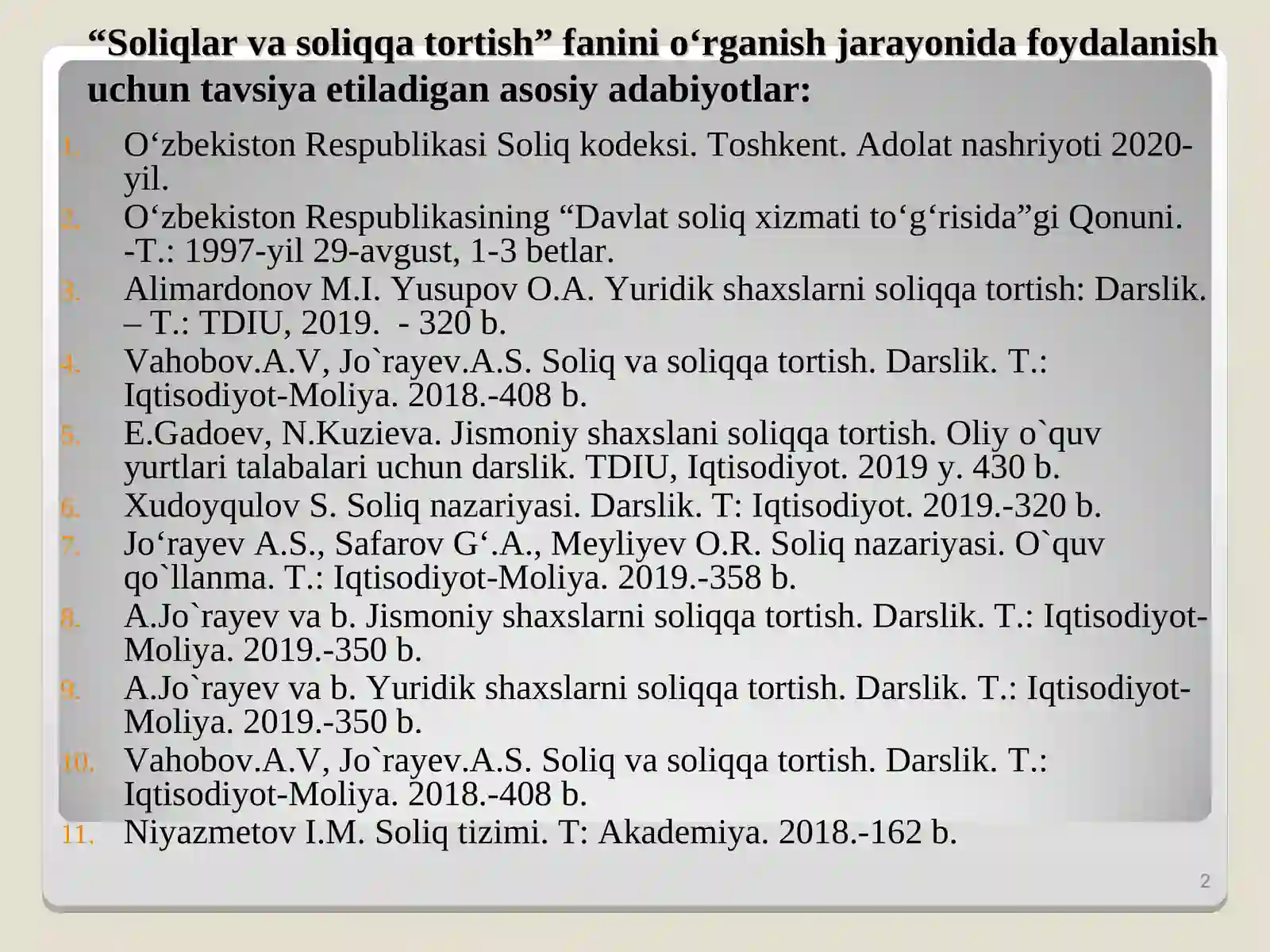 “Soliqlar va soliqqa tortish” fanini o‘rganish jarayonida foydalanish uchun tavsiya etiladigan asosiy adabiyotlar:

1. O‘zbekiston Respublikasi Soliq kodeksi. Toshkent. Adolat nashriyoti 2020-yil.
2. O‘zbekiston Respublikasining “Davlat soliq xizmati to‘g‘risida”gi Qonuni. -T.: 1997-yil 29-avgust, 1-3 betlar.
3. Alimardonov M.I. Yusupov O.A. Yuridik shaxslarni soliqqa tortish: Darslik. – T.: TDIU, 2019. - 320 b.
4. Vahobov.A.V, Jo`rayev.A.S. Soliq va soliqqa tortish. Darslik. T.: Iqtisodiyot-Moliya. 2018.-408 b.
5. E.Gadoev, N.Kuzieva. Jismoniy shaxslani soliqqa tortish. Oliy o`quv yurtlari talabalari uchun darslik. TDIU, Iqtisodiyot. 2019 y. 430 b.
6. Xudoyqulov S. Soliq nazariyasi. Darslik. T: Iqtisodiyot. 2019.-320 b.
7. Jo‘rayev A.S., Safarov G‘.A., Meyliyev O.R. Soliq nazariyasi. O`quv qo`llanma. T.: Iqtisodiyot-Moliya. 2019.-358 b.
8. A.Jo`rayev va b. Jismoniy shaxslarni soliqqa tortish. Darslik. T.: Iqtisodiyot-Moliya. 2019.-350 b.
9. A.Jo`rayev va b. Yuridik shaxslarni soliqqa tortish. Darslik. T.: Iqtisodiyot-Moliya. 2019.-350 b.
10. Vahobov.A.V, Jo`rayev.A.S. Soliq va soliqqa tortish. Darslik. T.: Iqtisodiyot-Moliya. 2018.-408 b.
11. Niyazmetov I.M. Soliq tizimi. T: Akademiya. 2018.-162 b.

2